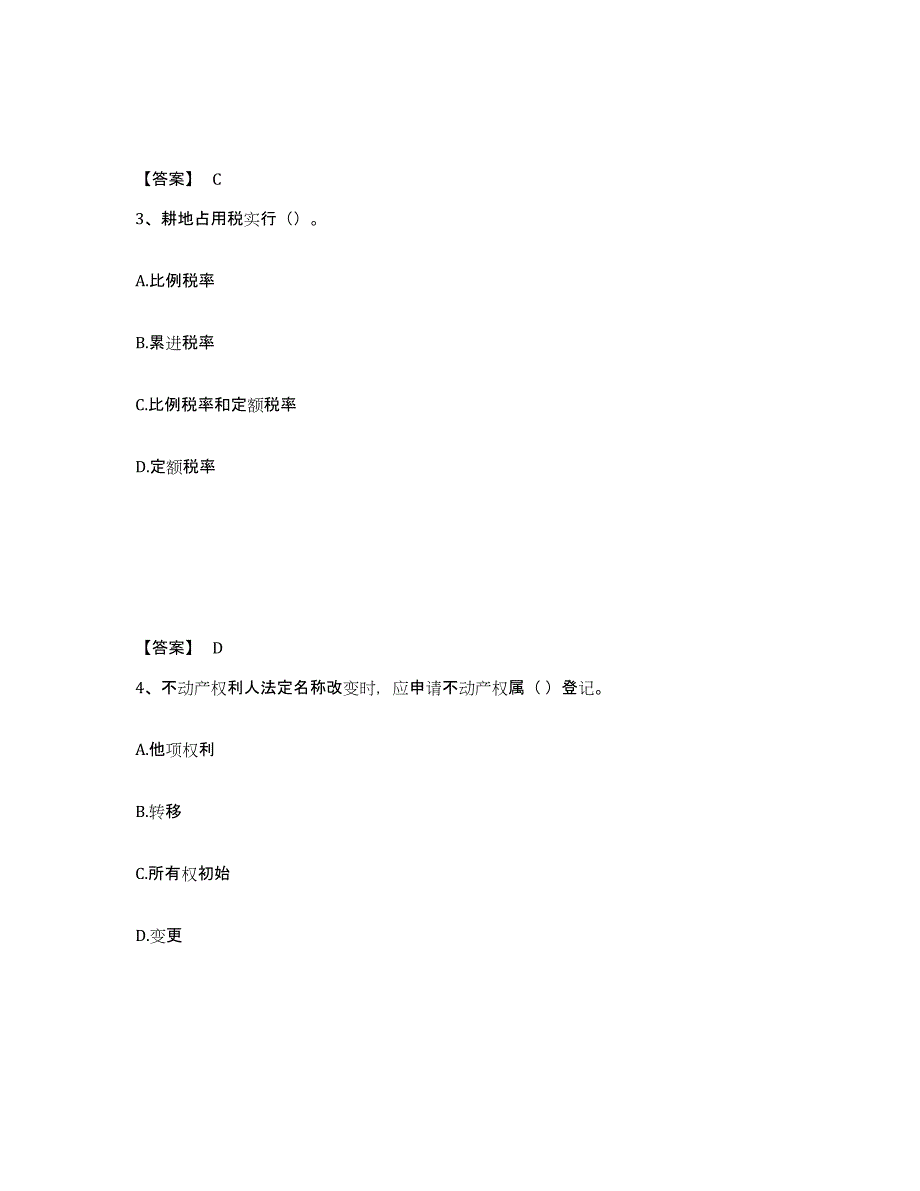 【答案】 C

3、耕地占用税实行（）。

A.比例税率

B.累进税率

C.比例税率和定额税率

D.定额税率

【答案】 D

4、不动产权利人法定名称改变时，应申请不动产权属（ ）登记。

A.他项权利

B.转移

C.所有权初始

D.变更